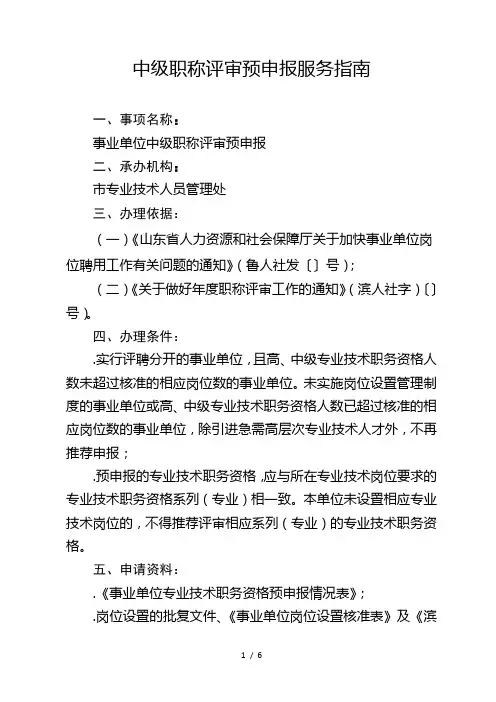 中级职称评审预申报服务指南

一、事项名称：

事业单位中级职称评审预申报

二、承办机构：

市专业技术人员管理处

三、办理依据：

（一）《山东省人力资源和社会保障厅关于加快事业单位岗位聘用工作有关问题的通知》（鲁人社发〔〕号）；

（二）《关于做好年度职称评审工作的通知》（滨人社字）〔〕号）。

四、办理条件：

.实行评聘分开的事业单位，且高、中级专业技术职务资格人数未超过核准的相应岗位数的事业单位。未实施岗位设置管理制度的事业单位或高、中级专业技术职务资格人数已超过核准的相应岗位数的事业单位，除引进急需高层次专业技术人才外，不再推荐申报；

.预申报的专业技术职务资格，应与所在专业技术岗位要求的专业技术职务资格系列（专业）相一致。本单位未设置相应专业技术岗位的，不得推荐评审相应系列（专业）的专业技术职务资格。

五、申请资料：

.《事业单位专业技术职务资格预申报情况表》；

.岗位设置的批复文件、《事业单位岗位设置核准表》及《滨

1 / 6